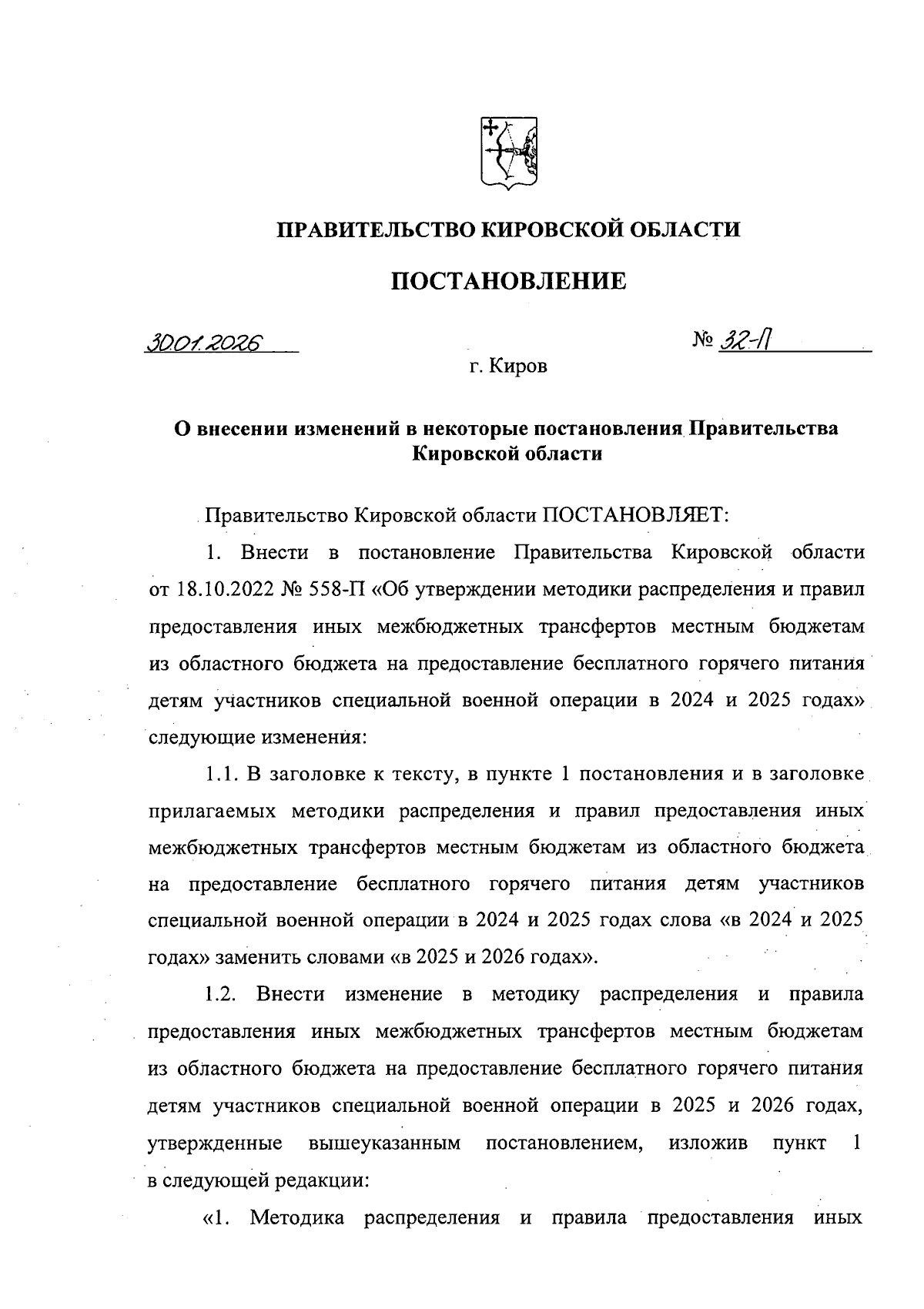 ПРАВИТЕЛЬСТВО КИРОВСКОЙ ОБЛАСТИ

ПОСТАНОВЛЕНИЕ

30.01.2026 № 32-П

г. Киров

О внесении изменений в некоторые постановления Правительства Кировской области

Правительство Кировской области ПОСТАНОВЛЯЕТ:

1. Внести в постановление Правительства Кировской области от 18.10.2022 № 558-П «Об утверждении методики распределения и правил предоставления иных межбюджетных трансфертов местным бюджетам из областного бюджета на предоставление бесплатного горячего питания детям участников специальной военной операции в 2024 и 2025 годах» следующие изменения:

1.1. В заголовке к тексту, в пункте 1 постановления и в заголовке прилагаемых методики распределения и правил предоставления иных межбюджетных трансфертов местным бюджетам из областного бюджета на предоставление бесплатного горячего питания детям участников специальной военной операции в 2024 и 2025 годах слова «в 2024 и 2025 годах» заменить словами «в 2025 и 2026 годах».

1.2. Внести изменение в методику распределения и правила предоставления иных межбюджетных трансфертов местным бюджетам из областного бюджета на предоставление бесплатного горячего питания детям участников специальной военной операции в 2025 и 2026 годах, утвержденные вышеуказанным постановлением, изложив пункт 1 в следующей редакции:

«1. Методика распределения и правила предоставления иных